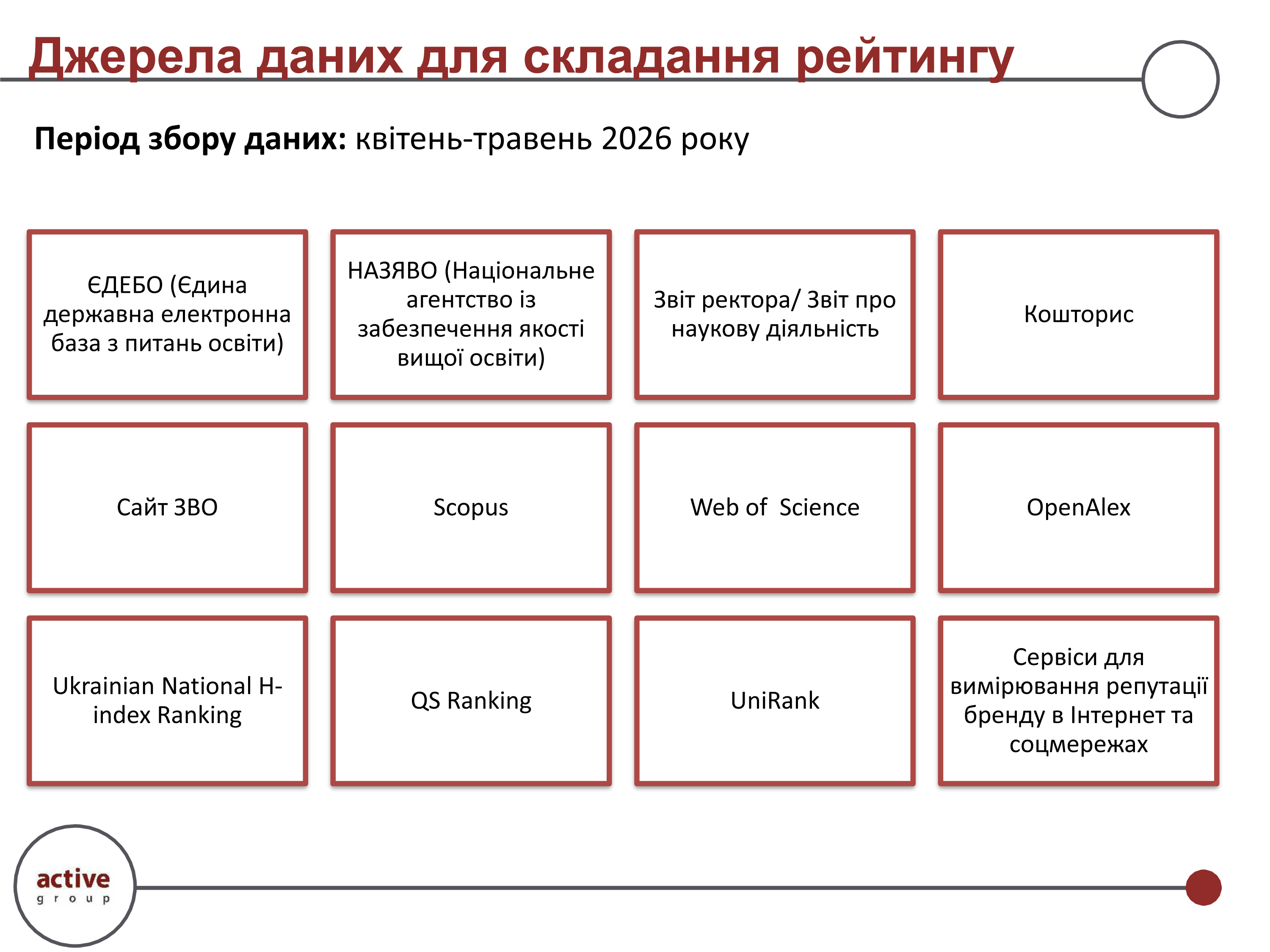 Джерела даних для складання рейтингу

Період збору даних: квітень-травень 2026 року

ЄДЕБО (Єдина державна електронна база з питань освіти)

НАЗЯВО (Національне агентство із забезпечення якості вищої освіти)

Звіт ректора/ Звіт про наукову діяльність

Кошторис

Сайт ЗВО

Scopus

Web of Science

OpenAlex

Ukrainian National H-index Ranking

QS Ranking

UniRank

Сервіси для вимірювання репутації бренду в Інтернет та соцмережах

active
group